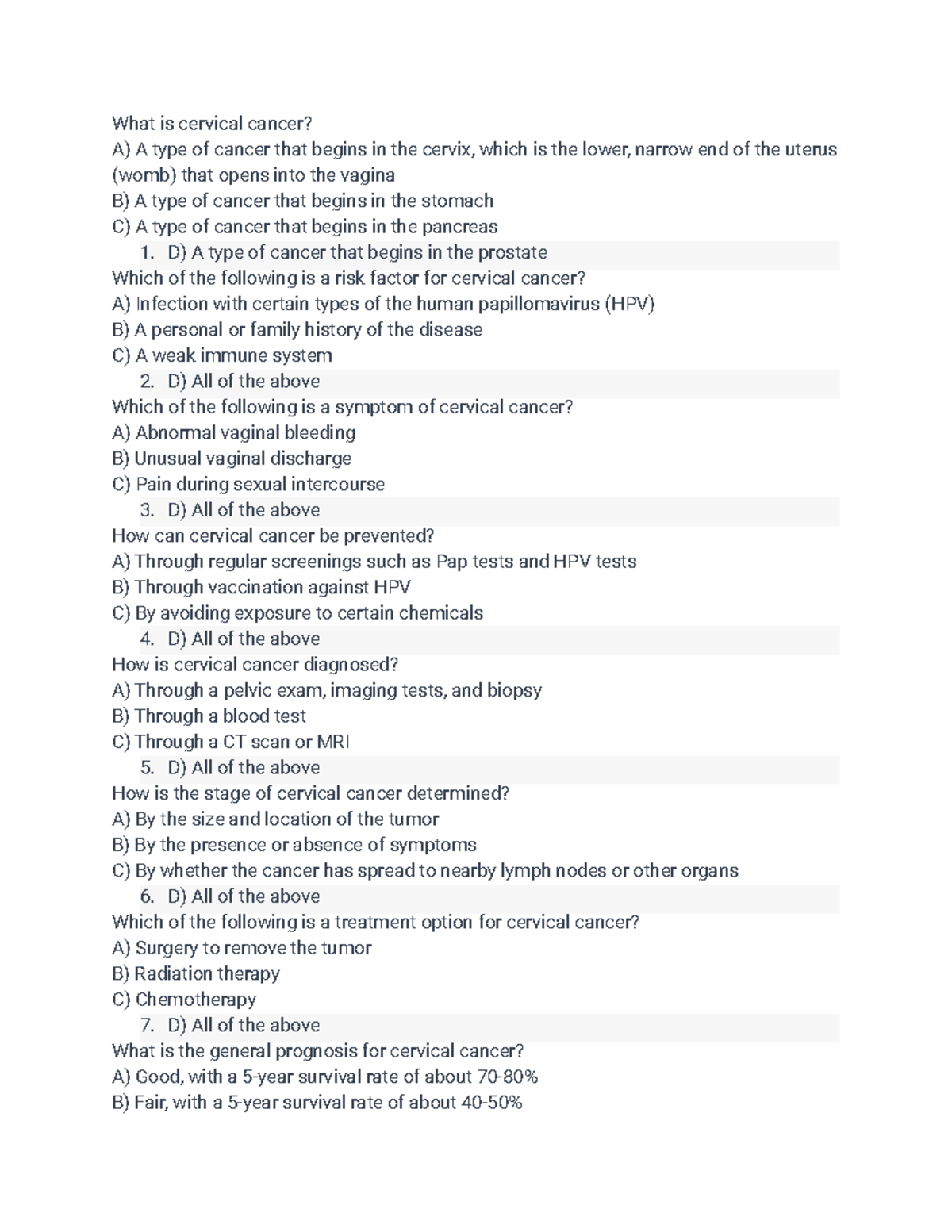 What is cervical cancer?
A) A type of cancer that begins in the cervix, which is the lower, narrow end of the uterus (womb) that opens into the vagina
B) A type of cancer that begins in the stomach
C) A type of cancer that begins in the pancreas
1. D) A type of cancer that begins in the prostate
Which of the following is a risk factor for cervical cancer?
A) Infection with certain types of the human papillomavirus (HPV)
B) A personal or family history of the disease
C) A weak immune system
2. D) All of the above
Which of the following is a symptom of cervical cancer?
A) Abnormal vaginal bleeding
B) Unusual vaginal discharge
C) Pain during sexual intercourse
3. D) All of the above
How can cervical cancer be prevented?
A) Through regular screenings such as Pap tests and HPV tests
B) Through vaccination against HPV
C) By avoiding exposure to certain chemicals
4. D) All of the above
How is cervical cancer diagnosed?
A) Through a pelvic exam, imaging tests, and biopsy
B) Through a blood test
C) Through a CT scan or MRI
5. D) All of the above
How is the stage of cervical cancer determined?
A) By the size and location of the tumor
B) By the presence or absence of symptoms
C) By whether the cancer has spread to nearby lymph nodes or other organs
6. D) All of the above
Which of the following is a treatment option for cervical cancer?
A) Surgery to remove the tumor
B) Radiation therapy
C) Chemotherapy
7. D) All of the above
What is the general prognosis for cervical cancer?
A) Good, with a 5-year survival rate of about 70-80%
B) Fair, with a 5-year survival rate of about 40-50%